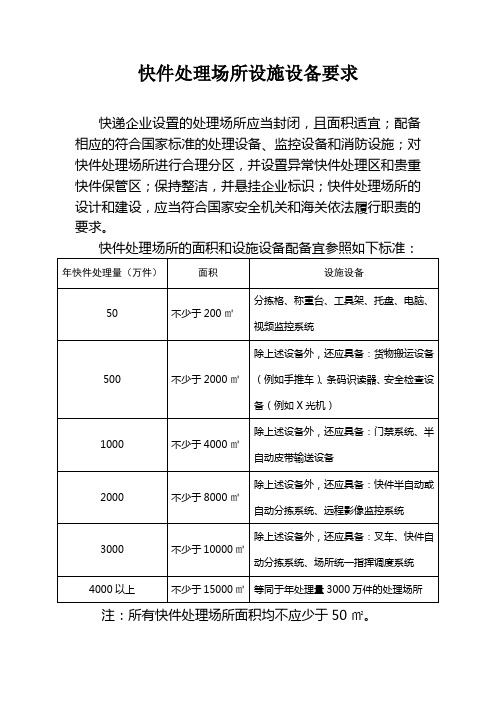 快件处理场所设施设备要求

快递企业设置的处理场所应当封闭，且面积适宜；配备相应的符合国家标准的处理设备、监控设备和消防设施；对快件处理场所进行合理分区，并设置异常快件处理区和贵重快件保管区；保持整洁，并悬挂企业标识；快件处理场所的设计和建设，应当符合国家安全机关和海关依法履行职责的要求。

快件处理场所的面积和设施设备配备宜参照如下标准：

| 年快件处理量（万件） | 面积 | 设施设备 |
|---|---|---|
| 50 | 不少于 200 ㎡ | 分拣格、称重台、工具架、托盘、电脑、视频监控系统 |
| 500 | 不少于 2000 ㎡ | 除上述设备外，还应具备：货物搬运设备（例如手推车）、条码识读器、安全检查设备（例如 X 光机） |
| 1000 | 不少于 4000 ㎡ | 除上述设备外，还应具备：门禁系统、半自动皮带输送设备 |
| 2000 | 不少于 8000 ㎡ | 除上述设备外，还应具备：快件半自动或自动分拣系统、远程影像监控系统 |
| 3000 | 不少于 10000 ㎡ | 除上述设备外，还应具备：叉车、快件自动分拣系统、场所统一指挥调度系统 |
| 4000 以上 | 不少于 15000 ㎡ | 等同于年处理量 3000 万件的处理场所 |

注：所有快件处理场所面积均不应少于 50 ㎡。